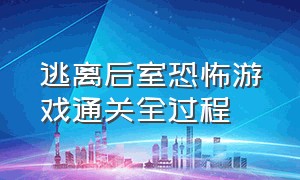 逃离后室恐怖游戏通关全过程